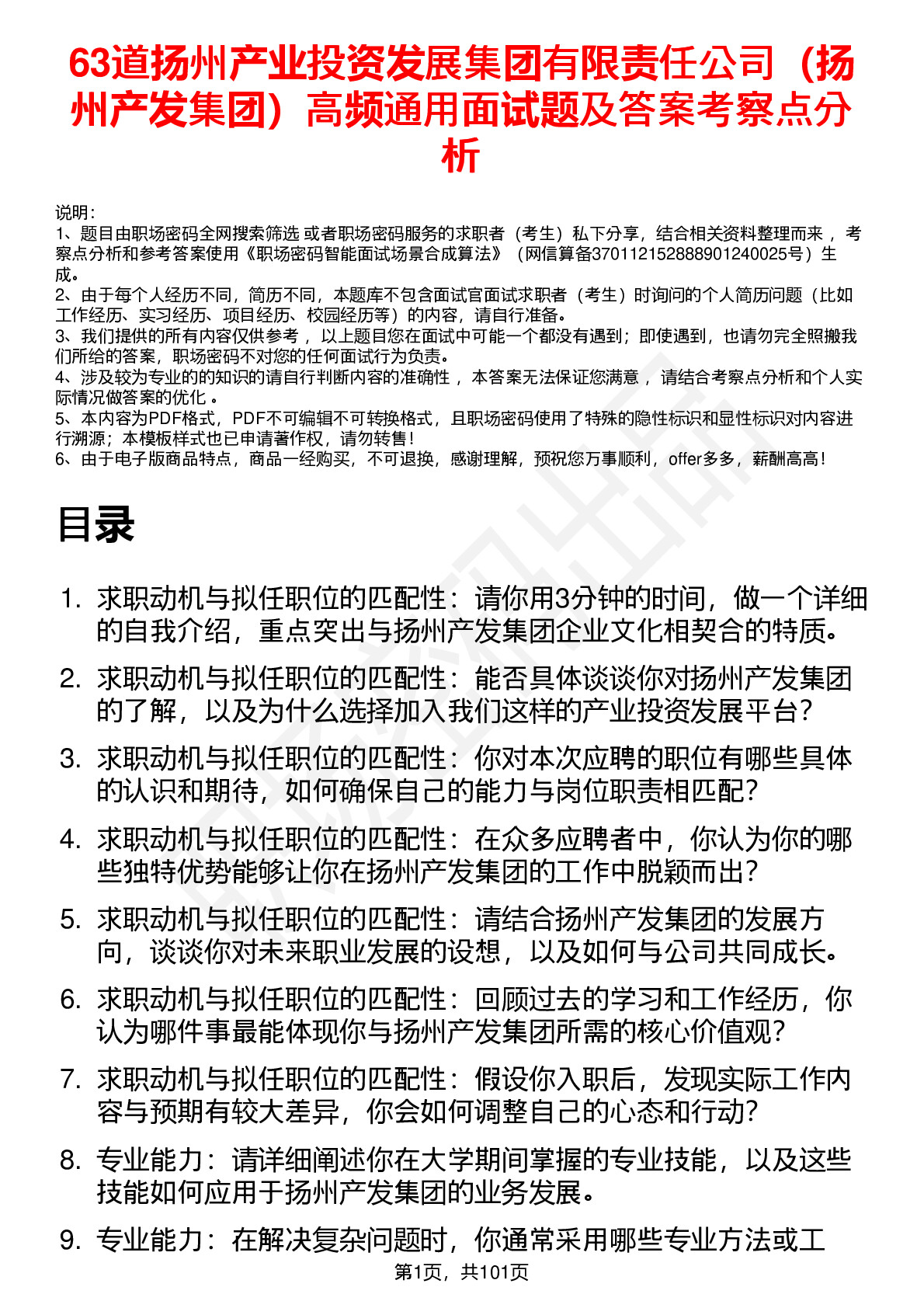 63道扬州产业投资发展集团有限责任公司（扬州产发集团）高频通用面试题及答案考察点分析

说明：
1、题目由职场密码全网搜索筛选 或者职场密码服务的求职者（考生）私下分享，结合相关资料整理而来 ，考察点分析和参考答案使用《职场密码智能面试场景合成算法》（网信算备370112152888901240025号）生成。
2、由于每个人经历不同，简历不同，本题库不包含面试官面试求职者（考生）时询问的个人简历问题（比如工作经历、实习经历、项目经历、校园经历等）的内容，请自行准备。
3、我们提供的所有内容仅供参考 ，以上题目您在面试中可能一个都没有遇到；即使遇到，也请勿完全照搬我们所给的答案，职场密码不对您的任何面试行为负责。
4、涉及较为专业的的知识的请自行判断内容的准确性 ，本答案无法保证您满意 ，请结合考察点分析和个人实际情况做答案的优化 。
5、本内容为PDF格式，PDF不可编辑不可转换格式，且职场密码使用了特殊的隐性标识和显性标识对内容进行溯源；本模板样式也已申请著作权，请勿转售！
6、由于电子版商品特点，商品一经购买，不可退换，感谢理解，预祝您万事顺利，offer多多，薪酬高高！

目录

1. 求职动机与拟任职位的匹配性：请你用3分钟的时间，做一个详细的自我介绍，重点突出与扬州产发集团企业文化相契合的特质。
2. 求职动机与拟任职位的匹配性：能否具体谈谈你对扬州产发集团的了解，以及为什么选择加入我们这样的产业投资发展平台？
3. 求职动机与拟任职位的匹配性：你对本次应聘的职位有哪些具体的认识和期待，如何确保自己的能力与岗位职责相匹配？
4. 求职动机与拟任职位的匹配性：在众多应聘者中，你认为你的哪些独特优势能够让你在扬州产发集团的工作中脱颖而出？
5. 求职动机与拟任职位的匹配性：请结合扬州产发集团的发展方向，谈谈你对未来职业发展的设想，以及如何与公司共同成长。
6. 求职动机与拟任职位的匹配性：回顾过去的学习和工作经历，你认为哪件事最能体现你与扬州产发集团所需的核心价值观？
7. 求职动机与拟任职位的匹配性：假设你入职后，发现实际工作内容与预期有较大差异，你会如何调整自己的心态和行动？
8. 专业能力：请详细阐述你在大学期间掌握的专业技能，以及这些技能如何应用于扬州产发集团的业务发展。
9. 专业能力：在解决复杂问题时，你通常采用哪些专业方法或工

第1页，共101页